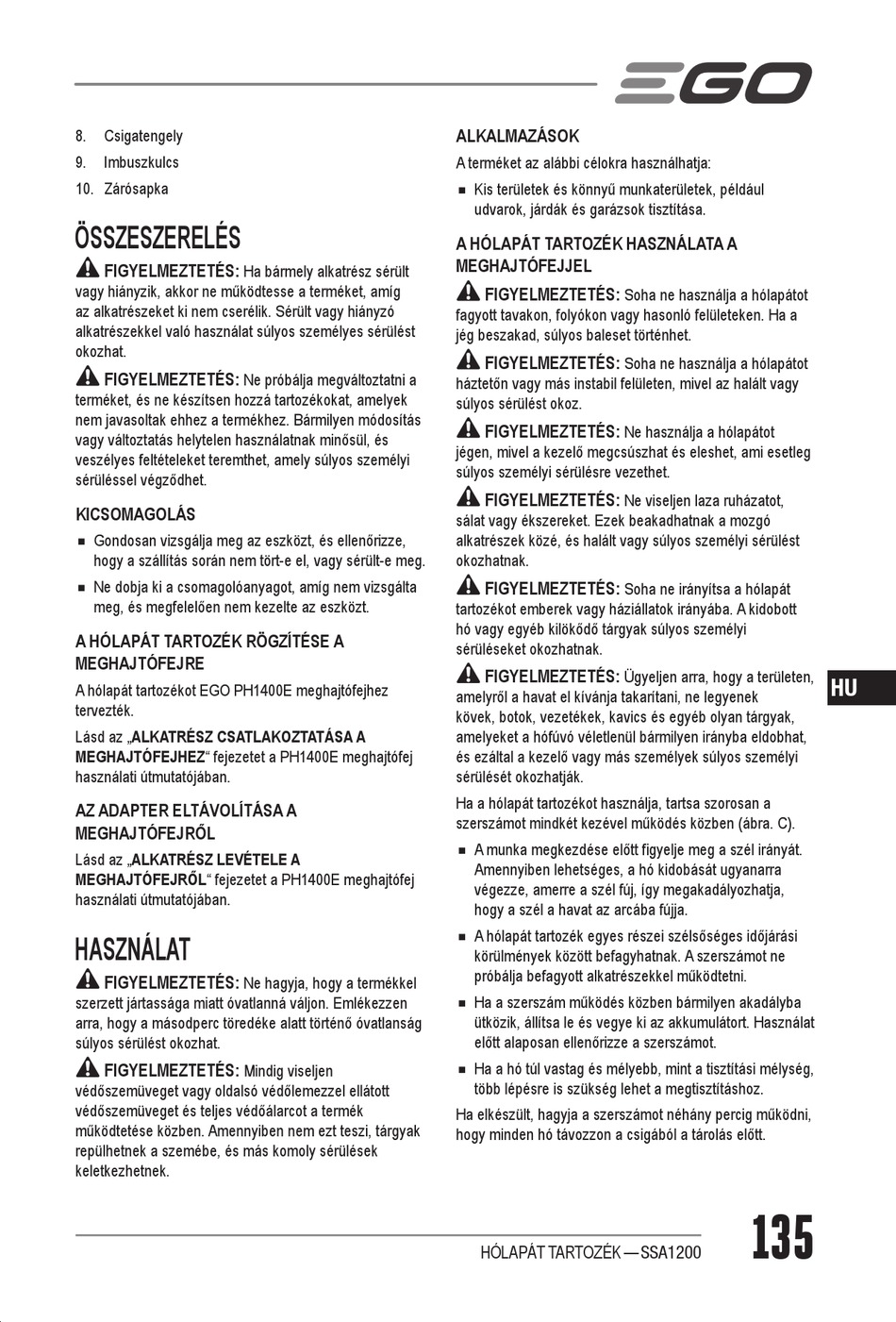 EGO

8. Csigatengely
9. Imbuszkulcs
10. Zárósapka

ÖSSZESZERELÉS

FIGYELMEZTETÉS: Ha bármely alkatrész sérült vagy hiányzik, akkor ne működtesse a terméket, amíg az alkatrészeket ki nem cserélik. Sérült vagy hiányzó alkatrészekkel való használat súlyos személyes sérülést okozhat.

FIGYELMEZTETÉS: Ne próbálja megváltoztatni a terméket, és ne készítsen hozzá tartozékokat, amelyek nem javasoltak ehhez a termékhez. Bármilyen módosítás vagy változtatás helytelen használatnak minősül, és veszélyes feltételeket teremthet, amely súlyos személyi sérüléssel végződhet.

KICSOMAGOLÁS

■ Gondosan vizsgálja meg az eszközt, és ellenőrizze, hogy a szállítás során nem tört-e el, vagy sérült-e meg.
■ Ne dobja ki a csomagolóanyagot, amíg nem vizsgálta meg, és megfelelően nem kezelte az eszközt.

A HÓLAPÁT TARTOZÉK RÖGZÍTÉSE A MEGHAJTÓFEJRE

A hólapát tartozékot EGO PH1400E meghajtófejhez tervezték.

Lásd az „ALKATRÉSZ CSATLAKOZTATÁSA A MEGHAJTÓFEJHEZ“ fejezetet a PH1400E meghajtófej használati útmutatójában.

AZ ADAPTER ELTÁVOLÍTÁSA A MEGHAJTÓFEJRŐL

Lásd az „ALKATRÉSZ LEVÉTELE A MEGHAJTÓFEJRŐL“ fejezetet a PH1400E meghajtófej használati útmutatójában.

HASZNÁLAT

FIGYELMEZTETÉS: Ne hagyja, hogy a termékkel szerzett jártassága miatt óvatlanná váljon. Emlékezzen arra, hogy a másodperc töredéke alatt történő óvatlanság súlyos sérülést okozhat.

FIGYELMEZTETÉS: Mindig viseljen védőszemüveget vagy oldalsó védőlemezzel ellátott védőszemüveget és teljes védőálarcot a termék működtetése közben. Amennyiben nem ezt teszi, tárgyak repülhetnek a szemébe, és más komoly sérülések keletkezhetnek.

ALKALMAZÁSOK

A terméket az alábbi célokra használhatja:

■ Kis területek és könnyű munkaterületek, például udvarok, járdák és garázsok tisztítása.

A HÓLAPÁT TARTOZÉK HASZNÁLATA A MEGHAJTÓFEJJEL

FIGYELMEZTETÉS: Soha ne használja a hólapátot fagyott tavakon, folyókon vagy hasonló felületeken. Ha a jég beszakad, súlyos baleset történhet.

FIGYELMEZTETÉS: Soha ne használja a hólapátot háztetőn vagy más instabil felületen, mivel az halált vagy súlyos sérülést okoz.

FIGYELMEZTETÉS: Ne használja a hólapátot jégen, mivel a kezelő megcsúszhat és eleshet, ami esetleg súlyos személyi sérülésre vezethet.

FIGYELMEZTETÉS: Ne viseljen laza ruházatot, sálat vagy ékszereket. Ezek beakadhatnak a mozgó alkatrészek közé, és halált vagy súlyos személyi sérülést okozhatnak.

FIGYELMEZTETÉS: Soha ne irányítsa a hólapát tartozékot emberek vagy háziállatok irányába. A kidobott hó vagy egyéb kilökődő tárgyak súlyos személyi sérüléseket okozhatnak.

FIGYELMEZTETÉS: Ügyeljen arra, hogy a területen, amelyről a havat el kívánja takarítani, ne legyenek kövek, botok, vezetékek, kavics és egyéb olyan tárgyak, amelyeket a hófúvó véletlenül bármilyen irányba eldobhat, és ezáltal a kezelő vagy más személyek súlyos személyi sérülését okozhatják.

Ha a hólapát tartozékot használja, tartsa szorosan a szerszámot mindkét kezével működés közben (ábra. C).

■ A munka megkezdése előtt figyelje meg a szél irányát. Amennyiben lehetséges, a hó kidobását ugyanarra végezze, amerre a szél fúj, így megakadályozhatja, hogy a szél a havat az arcába fújja.
■ A hólapát tartozék egyes részei szélsőséges időjárási körülmények között befagyhatnak. A szerszámot ne próbálja befagyott alkatrészekkel működtetni.
■ Ha a szerszám működés közben bármilyen akadályba ütközik, állítsa le és vegye ki az akkumulátort. Használat előtt alaposan ellenőrizze a szerszámot.
■ Ha a hó túl vastag és mélyebb, mint a tisztítási mélység, több lépésre is szükség lehet a megtisztításhoz.

Ha elkészült, hagyja a szerszámot néhány percig működni, hogy minden hó távozzon a csigából a tárolás előtt.

HU

HÓLAPÁT TARTOZÉK — SSA1200 135